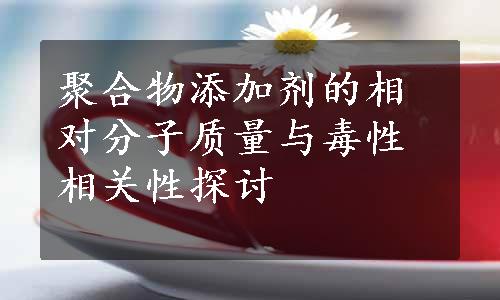 聚合物添加剂的相对分子质量与毒性相关性探讨